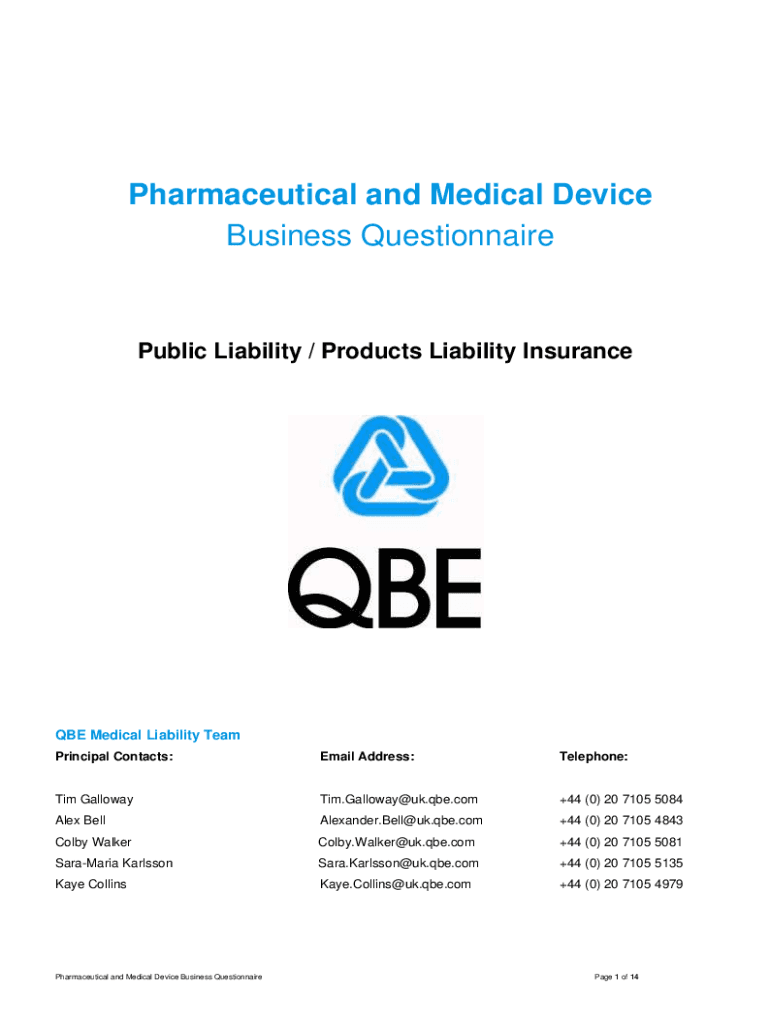 Pharmaceutical and Medical Device
Business Questionnaire

Public Liability / Products Liability Insurance

QBE

QBE Medical Liability Team

| Principal Contacts: | Email Address: | Telephone: |
|---|---|---|
| Tim Galloway | Tim.Galloway@uk.qbe.com | +44 (0) 20 7105 5084 |
| Alex Bell | Alexander.Bell@uk.qbe.com | +44 (0) 20 7105 4843 |
| Colby Walker | Colby.Walker@uk.qbe.com | +44 (0) 20 7105 5081 |
| Sara-Maria Karlsson | Sara.Karlsson@uk.qbe.com | +44 (0) 20 7105 5135 |
| Kaye Collins | Kaye.Collins@uk.qbe.com | +44 (0) 20 7105 4979 |

Pharmaceutical and Medical Device Business Questionnaire

Page 1 of 14